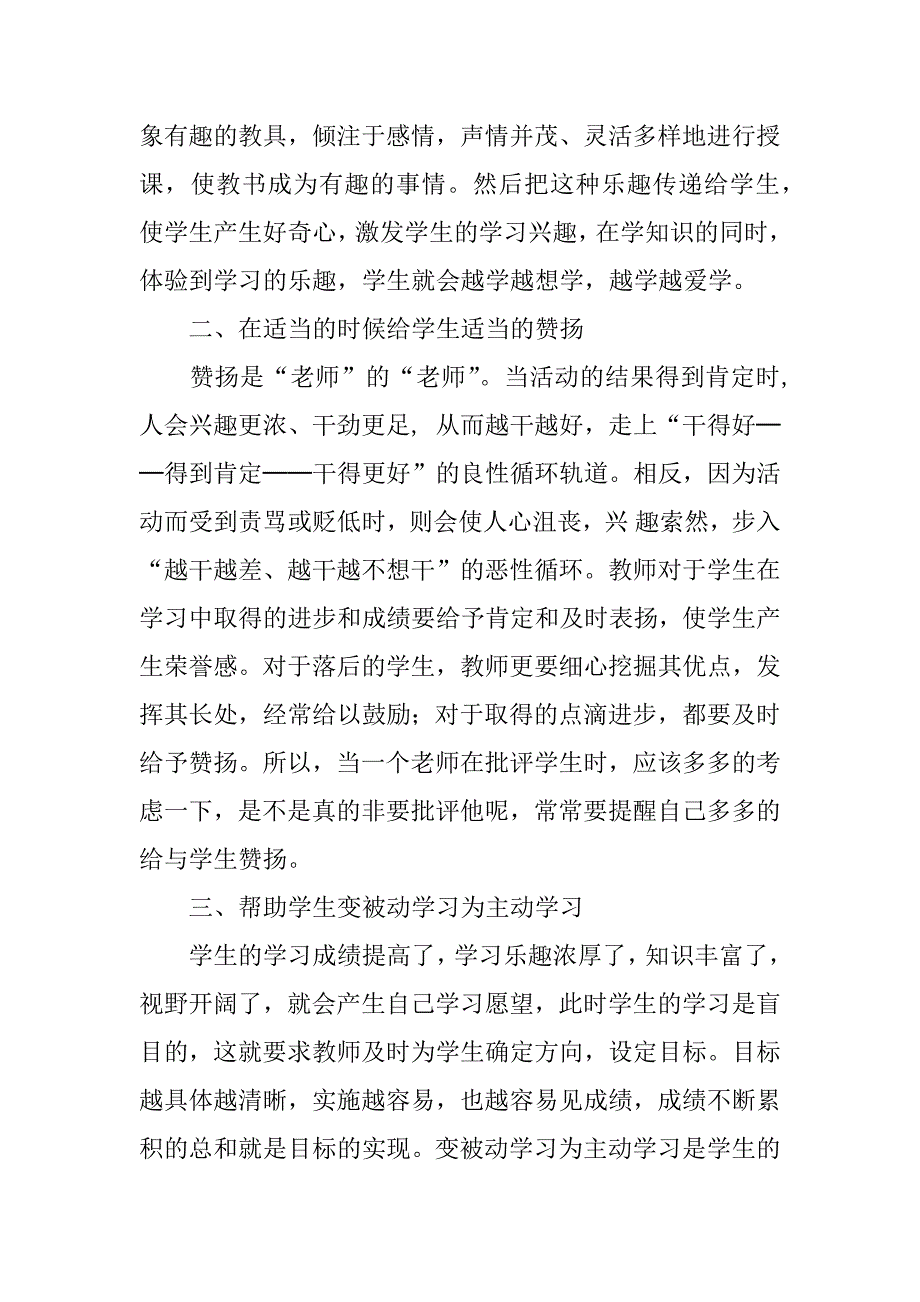 象有趣的教具，倾注于感情，声情并茂、灵活多样地进行授课，使教书成为有趣的事情。然后把这种乐趣传递给学生，使学生产生好奇心，激发学生的学习兴趣，在学知识的同时，体验到学习的乐趣，学生就会越学越想学，越学越爱学。

二、在适当的时候给学生适当的赞扬

赞扬是“老师”的“老师”。当活动的结果得到肯定时，人会兴趣更浓、干劲更足，从而越干越好，走上“干得好——得到肯定——干得更好”的良性循环轨道。相反，因为活动而受到责骂或贬低时，则会使人心沮丧，兴 趣索然，步入“越干越差、越干越不想干”的恶性循环。教师对于学生在学习中取得的进步和成绩要给予肯定和及时表扬，使学生产生荣誉感。对于落后的学生，教师更要细心挖掘其优点，发挥其长处，经常给以鼓励；对于取得的点滴进步，都要及时给予赞扬。所以，当一个老师在批评学生时，应该多多的考虑一下，是不是真的非要批评他呢，常常要提醒自己多多的给与学生赞扬。

三、帮助学生变被动学习为主动学习

学生的学习成绩提高了，学习乐趣浓厚了，知识丰富了，视野开阔了，就会产生自己学习愿望，此时学生的学习是盲目的，这就要求教师及时为学生确定方向，设定目标。目标越具体越清晰，实施越容易，也越容易见成绩，成绩不断累积的总和就是目标的实现。变被动学习为主动学习是学生的